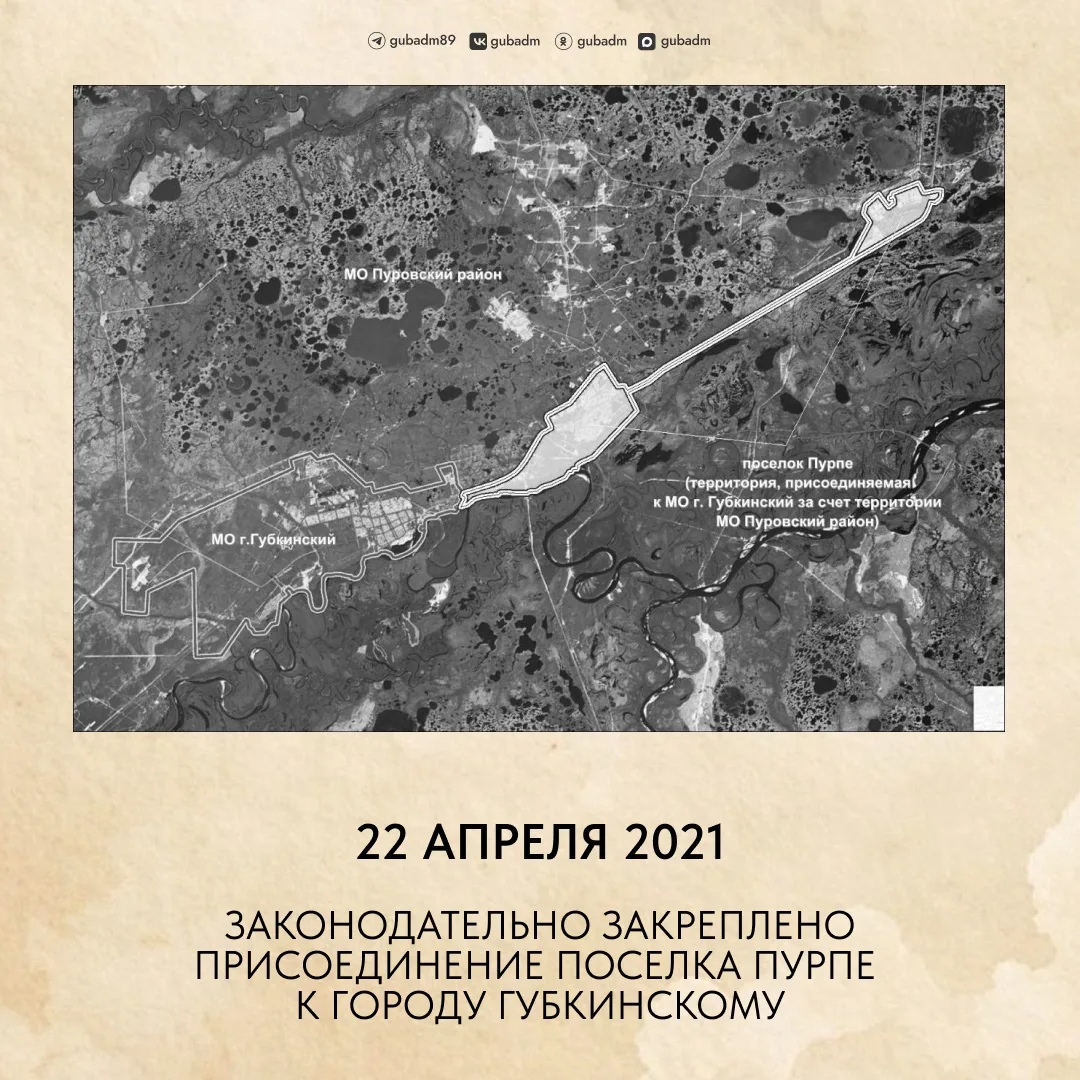 gubadm89 gubadm gubadm gubadm

МО Пуровский район

поселок Пурпе (территория, присоединяемая к МО г. Губкинский за счет территории МО Пуровский район)

МО г.Губкинский

22 АПРЕЛЯ 2021

ЗАКОНОДАТЕЛЬНО ЗАКРЕПЛЕНО ПРИСОЕДИНЕНИЕ ПОСЕЛКА ПУРПЕ К ГОРОДУ ГУБКИНСКОМУ